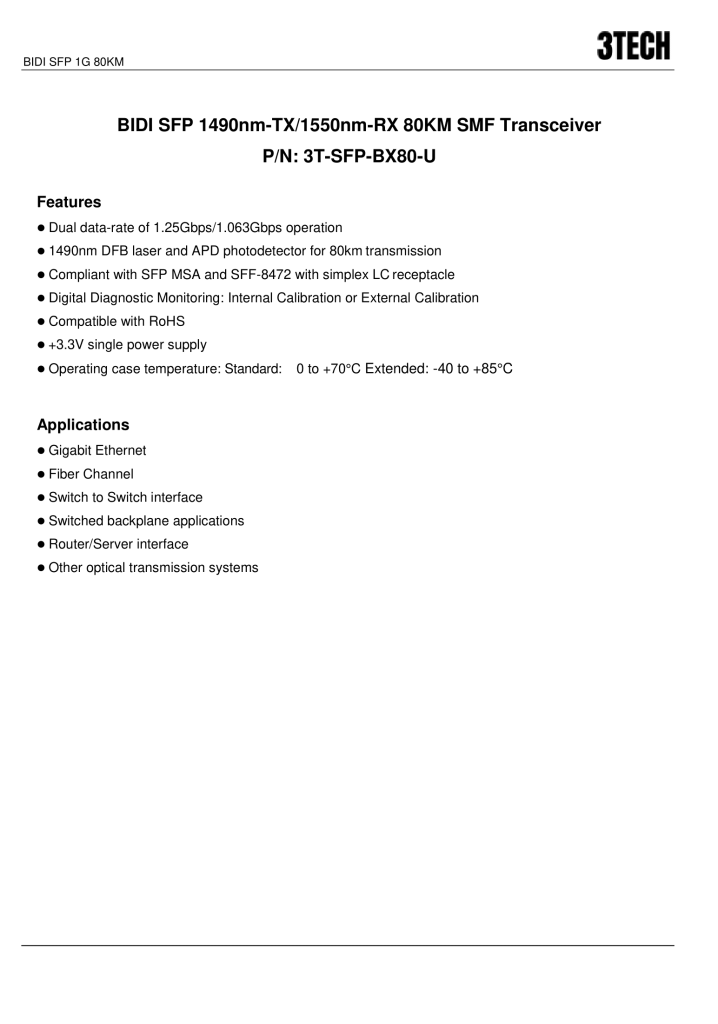 BIDI SFP 1G 80KM

3TECH

BIDI SFP 1490nm-TX/1550nm-RX 80KM SMF Transceiver
P/N: 3T-SFP-BX80-U

Features

● Dual data-rate of 1.25Gbps/1.063Gbps operation
● 1490nm DFB laser and APD photodetector for 80km transmission
● Compliant with SFP MSA and SFF-8472 with simplex LC receptacle
● Digital Diagnostic Monitoring: Internal Calibration or External Calibration
● Compatible with RoHS
● +3.3V single power supply
● Operating case temperature: Standard: 0 to +70°C Extended: -40 to +85°C

Applications

● Gigabit Ethernet
● Fiber Channel
● Switch to Switch interface
● Switched backplane applications
● Router/Server interface
● Other optical transmission systems